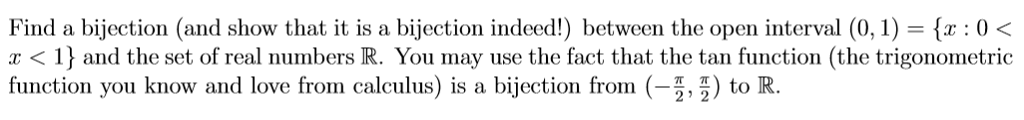 Find a bijection (and show that it is a bijection indeed!) between the open interval $(0, 1) = \{x : 0 < x < 1\}$ and the set of real numbers $\mathbb{R}$. You may use the fact that the tan function (the trigonometric function you know and love from calculus) is a bijection from $(-\frac{\pi}{2}, \frac{\pi}{2})$ to $\mathbb{R}$.